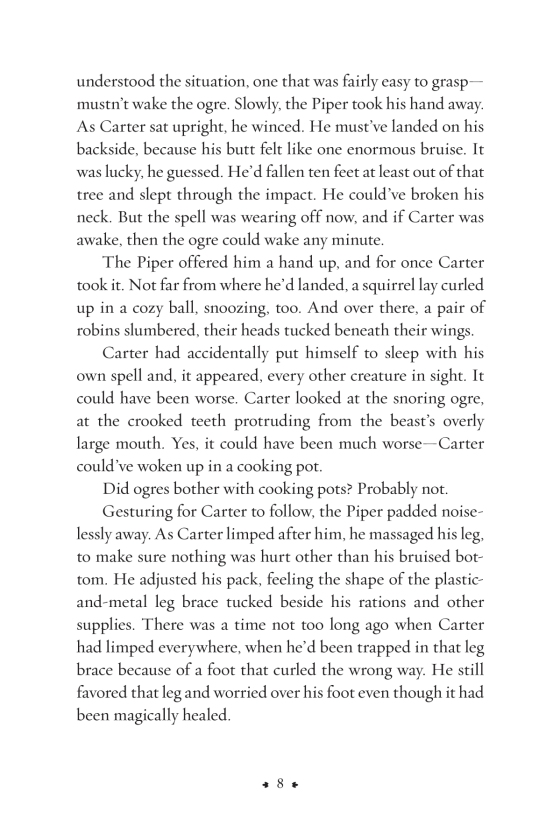 understood the situation, one that was fairly easy to grasp—mustn't wake the ogre. Slowly, the Piper took his hand away. As Carter sat upright, he winced. He must've landed on his backside, because his butt felt like one enormous bruise. It was lucky, he guessed. He'd fallen ten feet at least out of that tree and slept through the impact. He could've broken his neck. But the spell was wearing off now, and if Carter was awake, then the ogre could wake any minute.

The Piper offered him a hand up, and for once Carter took it. Not far from where he'd landed, a squirrel lay curled up in a cozy ball, snoozing, too. And over there, a pair of robins slumbered, their heads tucked beneath their wings.

Carter had accidentally put himself to sleep with his own spell and, it appeared, every other creature in sight. It could have been worse. Carter looked at the snoring ogre, at the crooked teeth protruding from the beast's overly large mouth. Yes, it could have been much worse—Carter could've woken up in a cooking pot.

Did ogres bother with cooking pots? Probably not.

Gesturing for Carter to follow, the Piper padded noiselessly away. As Carter limped after him, he massaged his leg, to make sure nothing was hurt other than his bruised bottom. He adjusted his pack, feeling the shape of the plastic-and-metal leg brace tucked beside his rations and other supplies. There was a time not too long ago when Carter had limped everywhere, when he'd been trapped in that leg brace because of a foot that curled the wrong way. He still favored that leg and worried over his foot even though it had been magically healed.

8